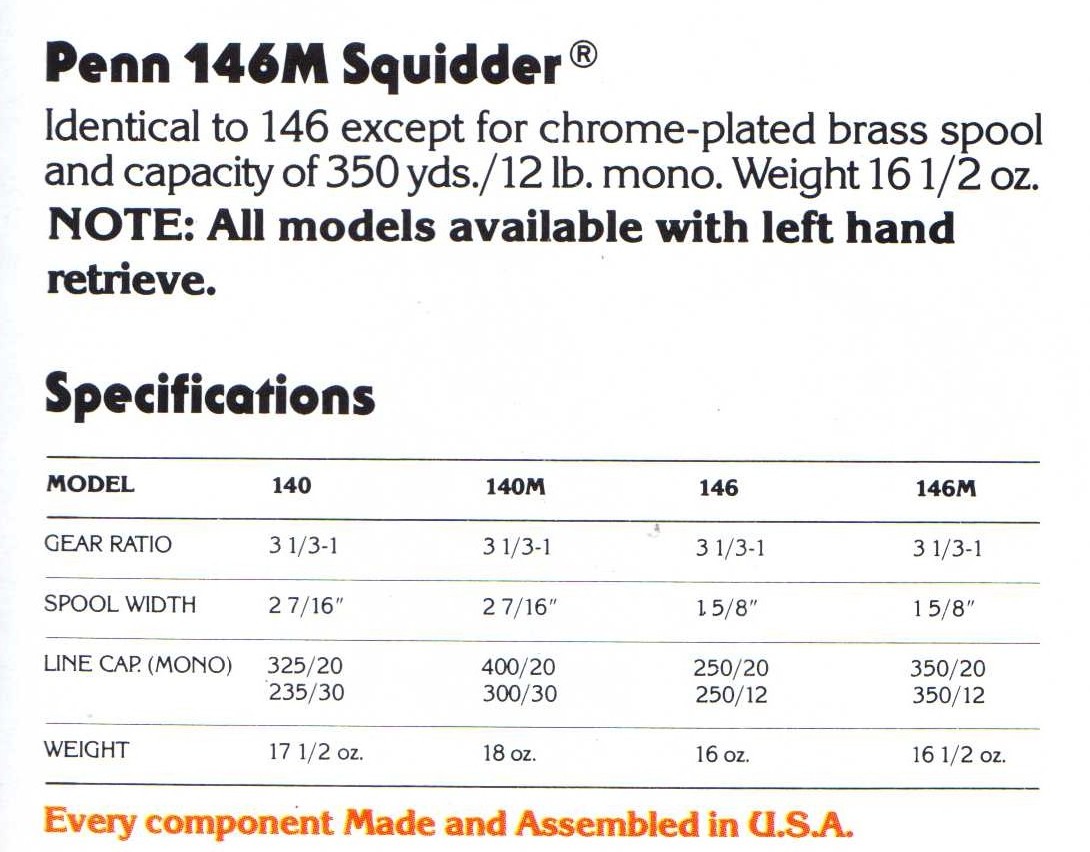 Penn 146M Squidder®

Identical to 146 except for chrome-plated brass spool and capacity of 350 yds./12 lb. mono. Weight 16 1/2 oz.

NOTE: All models available with left hand retrieve.

Specifications

| MODEL | 140 | 140M | 146 | 146M |
|---|---|---|---|---|
| GEAR RATIO | 3 1/3-1 | 3 1/3-1 | 3 1/3-1 | 3 1/3-1 |
| SPOOL WIDTH | 2 7/16" | 2 7/16" | 1 5/8" | 1 5/8" |
| LINE CAP. (MONO) | 325/20 235/30 | 400/20 300/30 | 250/20 250/12 | 350/20 350/12 |
| WEIGHT | 17 1/2 oz. | 18 oz. | 16 oz. | 16 1/2 oz. |

Every component Made and Assembled in U.S.A.